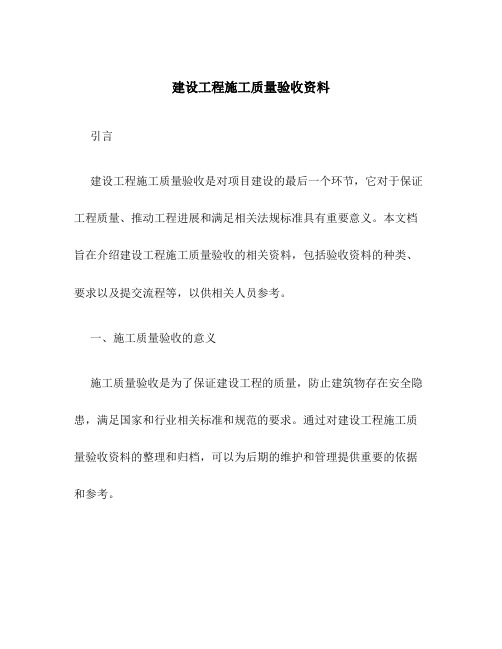 建设工程施工质量验收资料

引言

建设工程施工质量验收是对项目建设的最后一个环节，它对于保证工程质量、推动工程进展和满足相关法规标准具有重要意义。本文档旨在介绍建设工程施工质量验收的相关资料，包括验收资料的种类、要求以及提交流程等，以供相关人员参考。

一、施工质量验收的意义

施工质量验收是为了保证建设工程的质量，防止建筑物存在安全隐患，满足国家和行业相关标准和规范的要求。通过对建设工程施工质量验收资料的整理和归档，可以为后期的维护和管理提供重要的依据和参考。